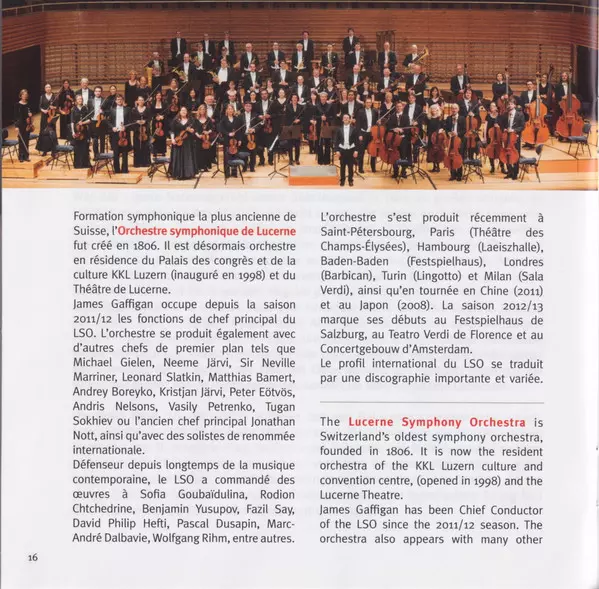 Formation symphonique la plus ancienne de Suisse, l'Orchestre symphonique de Lucerne fut créé en 1806. Il est désormais orchestre en résidence du Palais des congrès et de la culture KKL Luzern (inauguré en 1998) et du Théâtre de Lucerne.
James Gaffigan occupe depuis la saison 2011/12 les fonctions de chef principal du LSO. L'orchestre se produit également avec d'autres chefs de premier plan tels que Michael Gielen, Neeme Järvi, Sir Neville Marriner, Leonard Slatkin, Matthias Bamert, Andrey Boreyko, Kristjan Järvi, Peter Eötvös, Andris Nelsons, Vasily Petrenko, Tugan Sokhiev ou l'ancien chef principal Jonathan Nott, ainsi qu'avec des solistes de renommée internationale.
Défenseur depuis longtemps de la musique contemporaine, le LSO a commandé des œuvres à Sofia Goubaïdulina, Rodion Chtchedrine, Benjamin Yusupov, Fazil Say, David Philip Hefti, Pascal Dusapin, Marc-André Dalbavie, Wolfgang Rihm, entre autres.

L'orchestre s'est produit récemment à Saint-Pétersbourg, Paris (Théâtre des Champs-Élysées), Hambourg (Laeiszhalle), Baden-Baden (Festspielhaus), Londres (Barbican), Turin (Lingotto) et Milan (Sala Verdi), ainsi qu'en tournée en Chine (2011) et au Japon (2008). La saison 2012/13 marque ses débuts au Festspielhaus de Salzburg, au Teatro Verdi de Florence et au Concertgebouw d'Amsterdam.
Le profil international du LSO se traduit par une discographie importante et variée.

The Lucerne Symphony Orchestra is Switzerland's oldest symphony orchestra, founded in 1806. It is now the resident orchestra of the KKL Luzern culture and convention centre, (opened in 1998) and the Lucerne Theatre.
James Gaffigan has been Chief Conductor of the LSO since the 2011/12 season. The orchestra also appears with many other

16